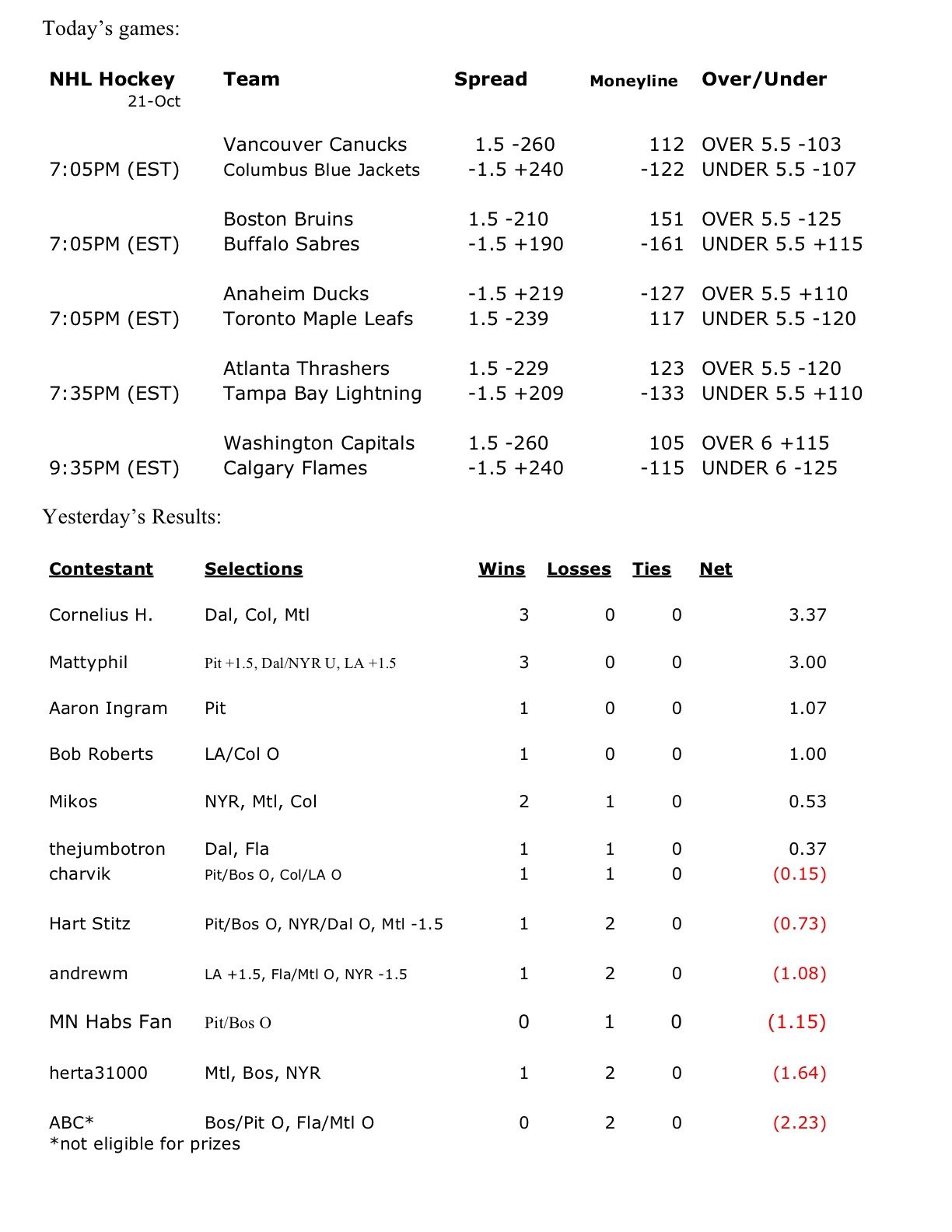 Today's games:

| NHL Hockey 21-Oct | Team | Spread | Moneyline | Over/Under |
|---|---|---|---|---|
| | Vancouver Canucks | 1.5 -260 | 112 | OVER 5.5 -103 |
| 7:05PM (EST) | Columbus Blue Jackets | -1.5 +240 | -122 | UNDER 5.5 -107 |
| | Boston Bruins | 1.5 -210 | 151 | OVER 5.5 -125 |
| 7:05PM (EST) | Buffalo Sabres | -1.5 +190 | -161 | UNDER 5.5 +115 |
| | Anaheim Ducks | -1.5 +219 | -127 | OVER 5.5 +110 |
| 7:05PM (EST) | Toronto Maple Leafs | 1.5 -239 | 117 | UNDER 5.5 -120 |
| | Atlanta Thrashers | 1.5 -229 | 123 | OVER 5.5 -120 |
| 7:35PM (EST) | Tampa Bay Lightning | -1.5 +209 | -133 | UNDER 5.5 +110 |
| | Washington Capitals | 1.5 -260 | 105 | OVER 6 +115 |
| 9:35PM (EST) | Calgary Flames | -1.5 +240 | -115 | UNDER 6 -125 |

Yesterday's Results:

| Contestant | Selections | Wins | Losses | Ties | Net |
|---|---|---|---|---|---|
| Cornelius H. | Dal, Col, Mtl | 3 | 0 | 0 | 3.37 |
| Mattyphil | Pit +1.5, Dal/NYR U, LA +1.5 | 3 | 0 | 0 | 3.00 |
| Aaron Ingram | Pit | 1 | 0 | 0 | 1.07 |
| Bob Roberts | LA/Col O | 1 | 0 | 0 | 1.00 |
| Mikos | NYR, Mtl, Col | 2 | 1 | 0 | 0.53 |
| thejumbotron | Dal, Fla | 1 | 1 | 0 | 0.37 |
| charvik | Pit/Bos O, Col/LA O | 1 | 1 | 0 | (0.15) |
| Hart Stitz | Pit/Bos O, NYR/Dal O, Mtl -1.5 | 1 | 2 | 0 | (0.73) |
| andrewm | LA +1.5, Fla/Mtl O, NYR -1.5 | 1 | 2 | 0 | (1.08) |
| MN Habs Fan | Pit/Bos O | 0 | 1 | 0 | (1.15) |
| herta31000 | Mtl, Bos, NYR | 1 | 2 | 0 | (1.64) |
| ABC* | Bos/Pit O, Fla/Mtl O | 0 | 2 | 0 | (2.23) |

*not eligible for prizes